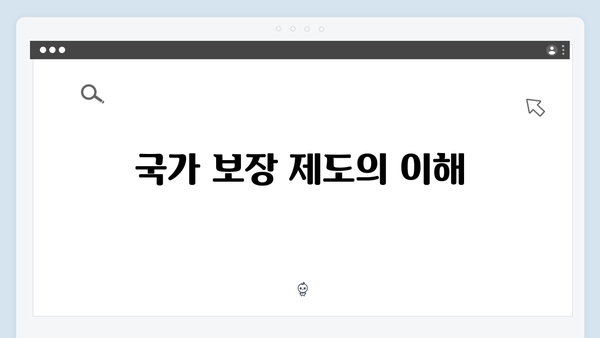 국가 보장 제도의 이해